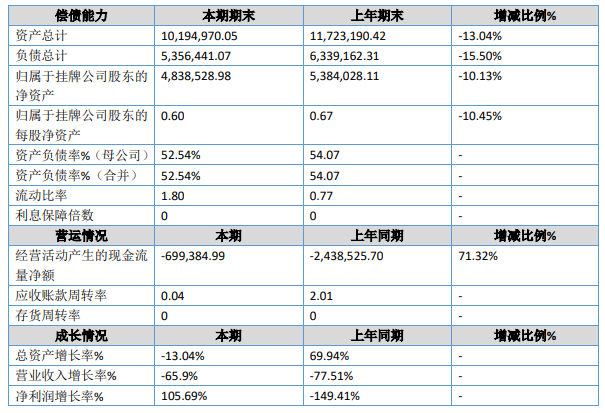 | 偿债能力 | 本期期末 | 上年期末 | 增减比例% |
|---|---|---|---|
| 资产总计 | 10,194,970.05 | 11,723,190.42 | -13.04% |
| 负债总计 | 5,356,441.07 | 6,339,162.31 | -15.50% |
| 归属于挂牌公司股东的净资产 | 4,838,528.98 | 5,384,028.11 | -10.13% |
| 归属于挂牌公司股东的每股净资产 | 0.60 | 0.67 | -10.45% |
| 资产负债率%（母公司） | 52.54% | 54.07 | - |
| 资产负债率%（合并） | 52.54% | 54.07 | - |
| 流动比率 | 1.80 | 0.77 | - |
| 利息保障倍数 | 0 | 0 | - |
| 营运情况 | 本期 | 上年同期 | 增减比例% |
| 经营活动产生的现金流量净额 | -699,384.99 | -2,438,525.70 | 71.32% |
| 应收账款周转率 | 0.04 | 2.01 | - |
| 存货周转率 | 0 | 0 | - |
| 成长情况 | 本期 | 上年同期 | 增减比例% |
| 总资产增长率% | -13.04% | 69.94% | - |
| 营业收入增长率% | -65.9% | -77.51% | - |
| 净利润增长率% | 105.69% | -149.41% | - |